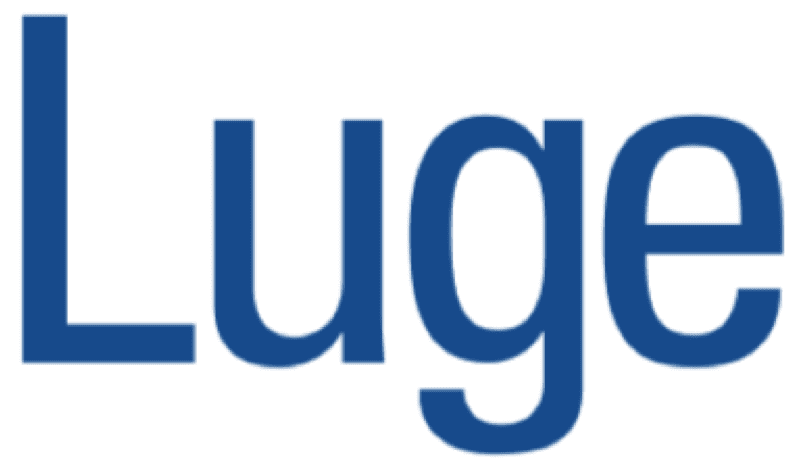 Luge